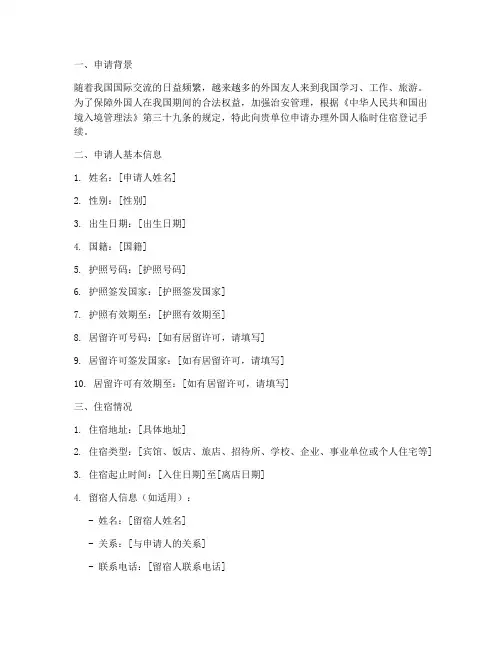 一、申请背景

随着我国国际交流的日益频繁，越来越多的外国友人来到我国学习、工作、旅游。为了保障外国人在我国期间的合法权益，加强治安管理，根据《中华人民共和国出境入境管理法》第三十九条的规定，特此向贵单位申请办理外国人临时住宿登记手续。

二、申请人基本信息

1. 姓名：[申请人姓名]

2. 性别：[性别]

3. 出生日期：[出生日期]

4. 国籍：[国籍]

5. 护照号码：[护照号码]

6. 护照签发国家：[护照签发国家]

7. 护照有效期至：[护照有效期至]

8. 居留许可号码：[如有居留许可，请填写]

9. 居留许可签发国家：[如有居留许可，请填写]

10. 居留许可有效期至：[如有居留许可，请填写]

三、住宿情况

1. 住宿地址：[具体地址]

2. 住宿类型：[宾馆、饭店、旅店、招待所、学校、企业、事业单位或个人住宅等]

3. 住宿起止时间：[入住日期]至[离店日期]

4. 留宿人信息（如适用）：

- 姓名：[留宿人姓名]

- 关系：[与申请人的关系]

- 联系电话：[留宿人联系电话]